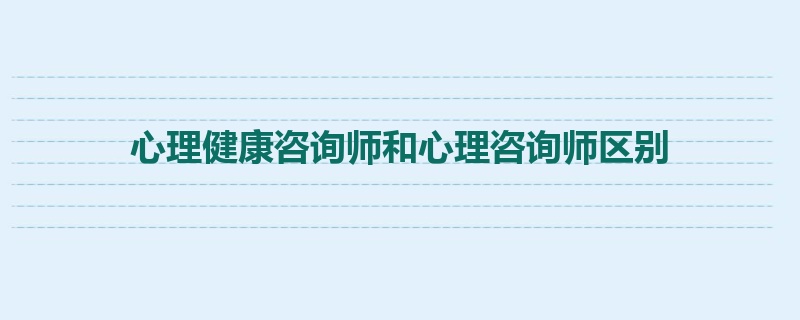 心理健康咨询师和心理咨询师区别